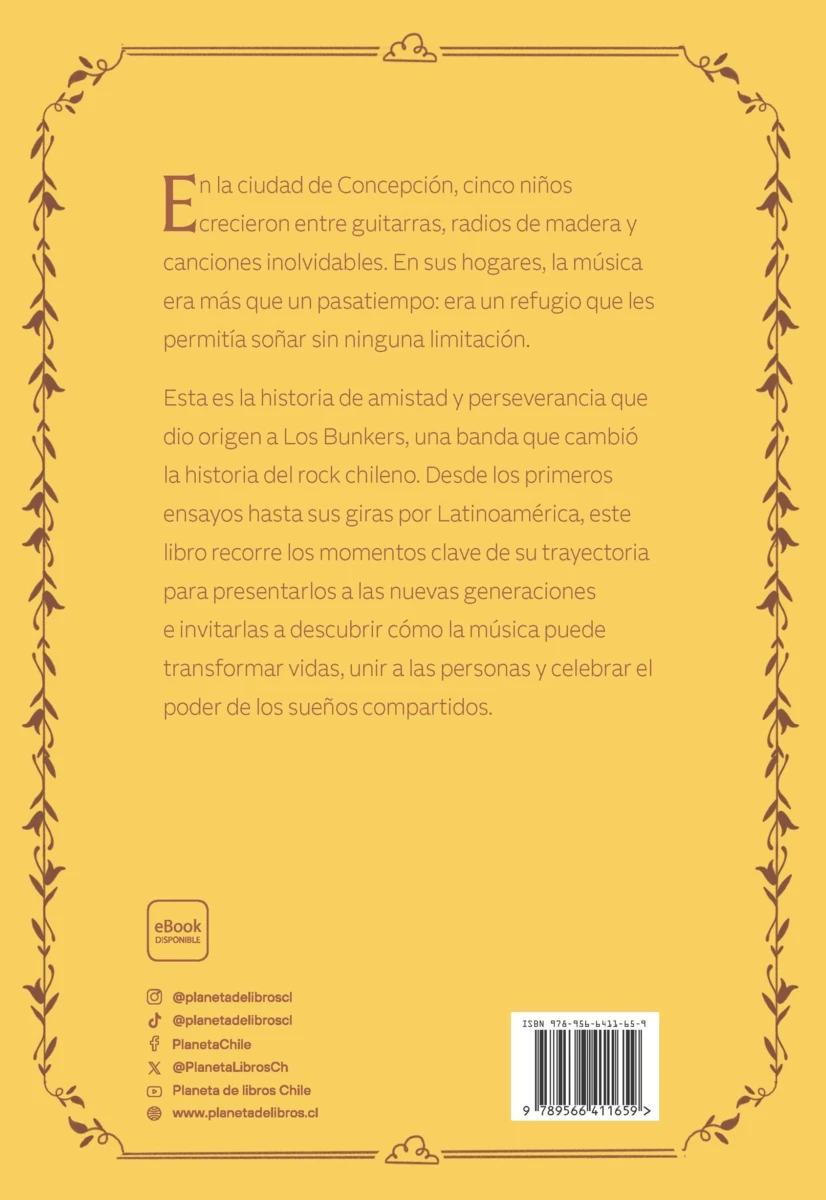 En la ciudad de Concepción, cinco niños crecieron entre guitarras, radios de madera y canciones inolvidables. En sus hogares, la música era más que un pasatiempo: era un refugio que les permitía soñar sin ninguna limitación.

Esta es la historia de amistad y perseverancia que dio origen a Los Bunkers, una banda que cambió la historia del rock chileno. Desde los primeros ensayos hasta sus giras por Latinoamérica, este libro recorre los momentos clave de su trayectoria para presentarlos a las nuevas generaciones e invitarlas a descubrir cómo la música puede transformar vidas, unir a las personas y celebrar el poder de los sueños compartidos.

eBook
DISPONIBLE

@planetadelibroscl
@planetadelibroscl
PlanetaChile
@PlanetaLibrosCh
Planeta de libros Chile
www.planetadelibros.cl

ISBN 978-956-6411-65-9
9 789566 411659 >